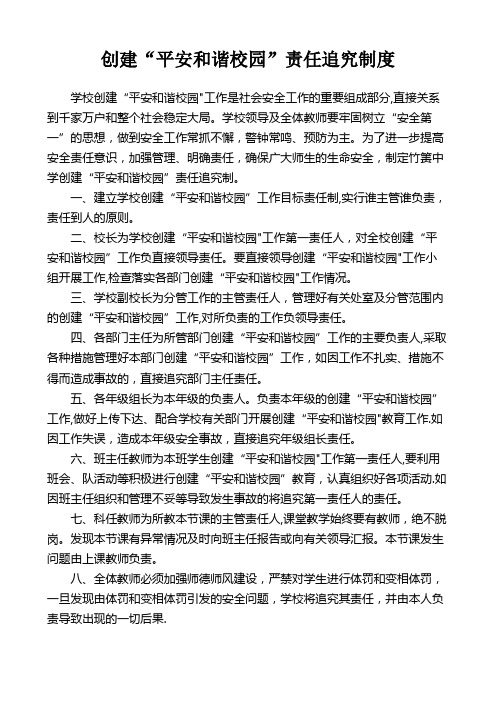 创建“平安和谐校园”责任追究制度

学校创建“平安和谐校园"工作是社会安全工作的重要组成部分,直接关系到千家万户和整个社会稳定大局。学校领导及全体教师要牢固树立“安全第一”的思想，做到安全工作常抓不懈，警钟常鸣、预防为主。为了进一步提高安全责任意识，加强管理、明确责任，确保广大师生的生命安全，制定竹箦中学创建“平安和谐校园”责任追究制。

一、建立学校创建“平安和谐校园”工作目标责任制,实行谁主管谁负责，责任到人的原则。

二、校长为学校创建“平安和谐校园"工作第一责任人，对全校创建“平安和谐校园”工作负直接领导责任。要直接领导创建“平安和谐校园"工作小组开展工作,检查落实各部门创建“平安和谐校园"工作情况。

三、学校副校长为分管工作的主管责任人，管理好有关处室及分管范围内的创建“平安和谐校园”工作,对所负责的工作负领导责任。

四、各部门主任为所管部门创建“平安和谐校园”工作的主要负责人,采取各种措施管理好本部门创建“平安和谐校园”工作，如因工作不扎实、措施不得而造成事故的，直接追究部门主任责任。

五、各年级组长为本年级的负责人。负责本年级的创建“平安和谐校园”工作,做好上传下达、配合学校有关部门开展创建“平安和谐校园"教育工作.如因工作失误，造成本年级安全事故，直接追究年级组长责任。

六、班主任教师为本班学生创建“平安和谐校园"工作第一责任人,要利用班会、队活动等积极进行创建“平安和谐校园”教育，认真组织好各项活动.如因班主任组织和管理不妥等导致发生事故的将追究第一责任人的责任。

七、科任教师为所教本节课的主管责任人,课堂教学始终要有教师，绝不脱岗。发现本节课有异常情况及时向班主任报告或向有关领导汇报。本节课发生问题由上课教师负责。

八、全体教师必须加强师德师风建设，严禁对学生进行体罚和变相体罚，一旦发现由体罚和变相体罚引发的安全问题，学校将追究其责任，并由本人负责导致出现的一切后果.